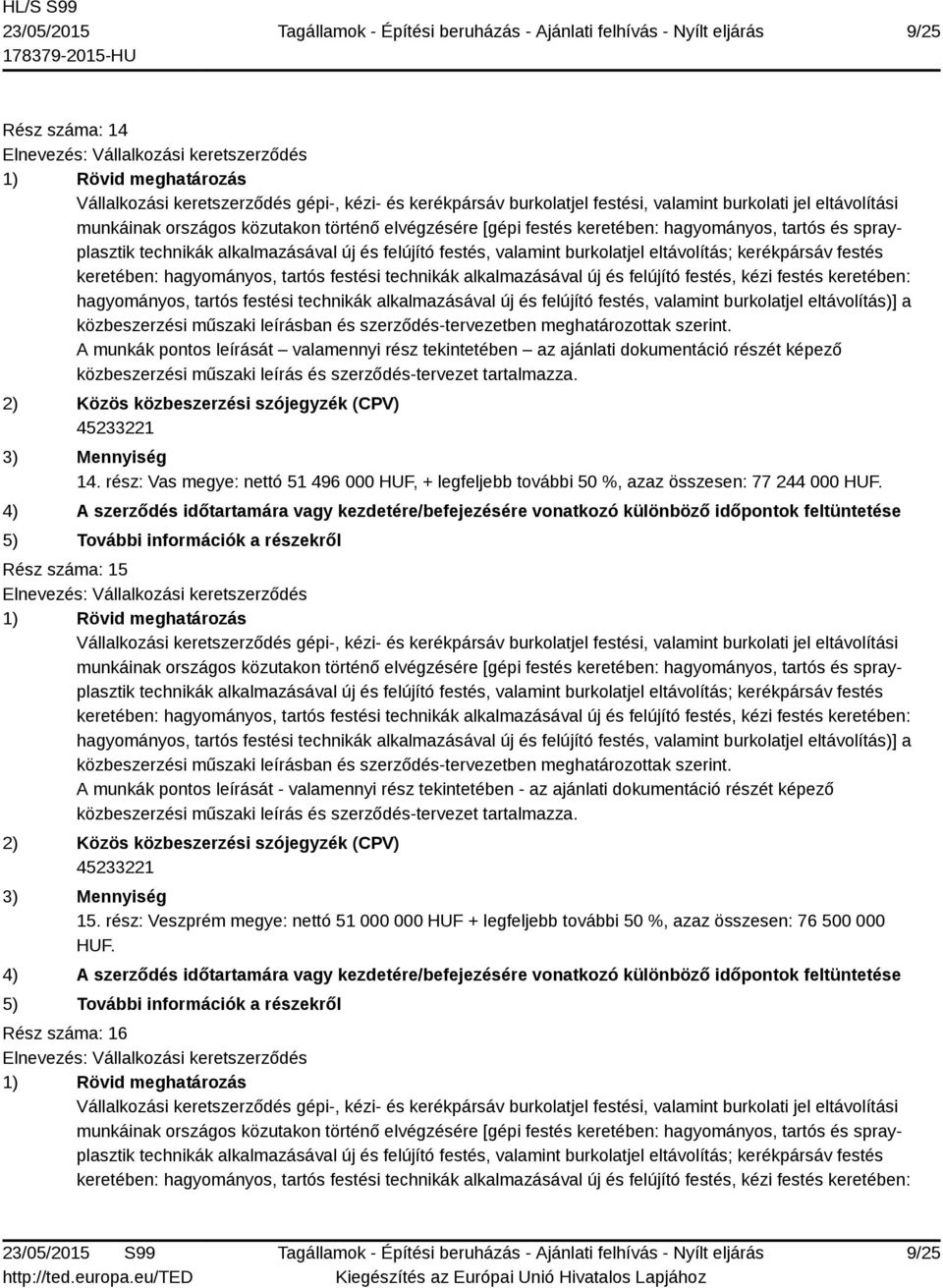 HL/S S99
23/05/2015
178379-2015-HU

Tagállamok - Építési beruházás - Ajánlati felhívás - Nyílt eljárás

9/25

Rész száma: 14
Elnevezés: Vállalkozási keretszerződés
1) Rövid meghatározás
Vállalkozási keretszerződés gépi-, kézi- és kerékpársáv burkolatjel festési, valamint burkolati jel eltávolítási munkáinak országos közutakon történő elvégzésére [gépi festés keretében: hagyományos, tartós és sprayplasztik technikák alkalmazásával új és felújító festés, valamint burkolatjel eltávolítás; kerékpársáv festés keretében: hagyományos, tartós festési technikák alkalmazásával új és felújító festés, kézi festés keretében: hagyományos, tartós festési technikák alkalmazásával új és felújító festés, valamint burkolatjel eltávolítás)] a közbeszerzési műszaki leírásban és szerződés-tervezetben meghatározottak szerint.
A munkák pontos leírását – valamennyi rész tekintetében – az ajánlati dokumentáció részét képező közbeszerzési műszaki leírás és szerződés-tervezet tartalmazza.
2) Közös közbeszerzési szójegyzék (CPV)
45233221
3) Mennyiség
14. rész: Vas megye: nettó 51 496 000 HUF, + legfeljebb további 50 %, azaz összesen: 77 244 000 HUF.
4) A szerződés időtartamára vagy kezdetére/befejezésére vonatkozó különböző időpontok feltüntetése
5) További információk a részekről
Rész száma: 15
Elnevezés: Vállalkozási keretszerződés
1) Rövid meghatározás
Vállalkozási keretszerződés gépi-, kézi- és kerékpársáv burkolatjel festési, valamint burkolati jel eltávolítási munkáinak országos közutakon történő elvégzésére [gépi festés keretében: hagyományos, tartós és sprayplasztik technikák alkalmazásával új és felújító festés, valamint burkolatjel eltávolítás; kerékpársáv festés keretében: hagyományos, tartós festési technikák alkalmazásával új és felújító festés, kézi festés keretében: hagyományos, tartós festési technikák alkalmazásával új és felújító festés, valamint burkolatjel eltávolítás)] a közbeszerzési műszaki leírásban és szerződés-tervezetben meghatározottak szerint.
A munkák pontos leírását - valamennyi rész tekintetében - az ajánlati dokumentáció részét képező közbeszerzési műszaki leírás és szerződés-tervezet tartalmazza.
2) Közös közbeszerzési szójegyzék (CPV)
45233221
3) Mennyiség
15. rész: Veszprém megye: nettó 51 000 000 HUF + legfeljebb további 50 %, azaz összesen: 76 500 000 HUF.
4) A szerződés időtartamára vagy kezdetére/befejezésére vonatkozó különböző időpontok feltüntetése
5) További információk a részekről
Rész száma: 16
Elnevezés: Vállalkozási keretszerződés
1) Rövid meghatározás
Vállalkozási keretszerződés gépi-, kézi- és kerékpársáv burkolatjel festési, valamint burkolati jel eltávolítási munkáinak országos közutakon történő elvégzésére [gépi festés keretében: hagyományos, tartós és sprayplasztik technikák alkalmazásával új és felújító festés, valamint burkolatjel eltávolítás; kerékpársáv festés keretében: hagyományos, tartós festési technikák alkalmazásával új és felújító festés, kézi festés keretében:

23/05/2015 S99
http://ted.europa.eu/TED
Tagállamok - Építési beruházás - Ajánlati felhívás - Nyílt eljárás
Kiegészítés az Európai Unió Hivatalos Lapjához
9/25